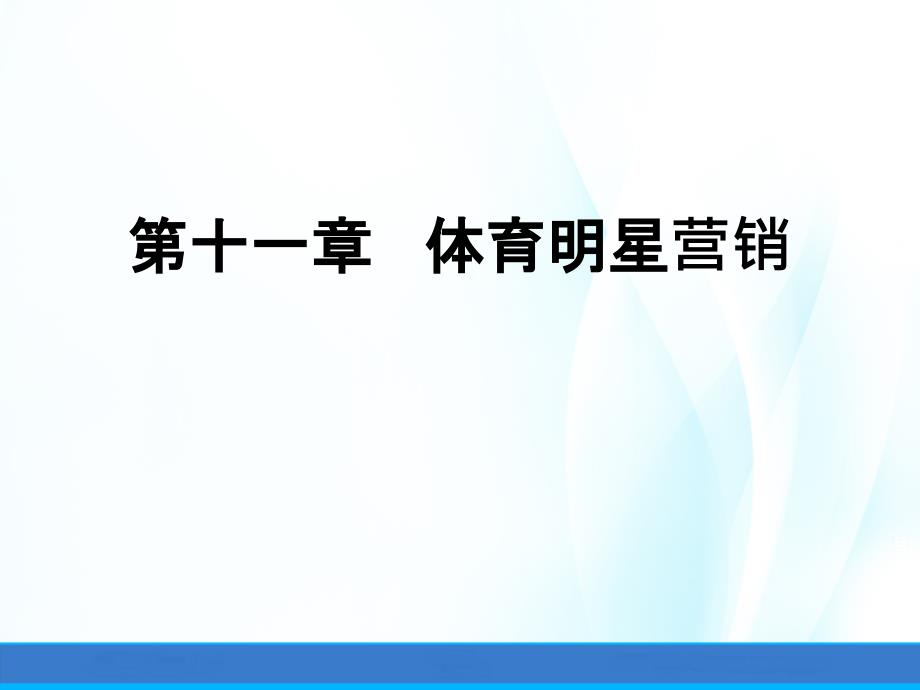 第十一章　体育明星营销